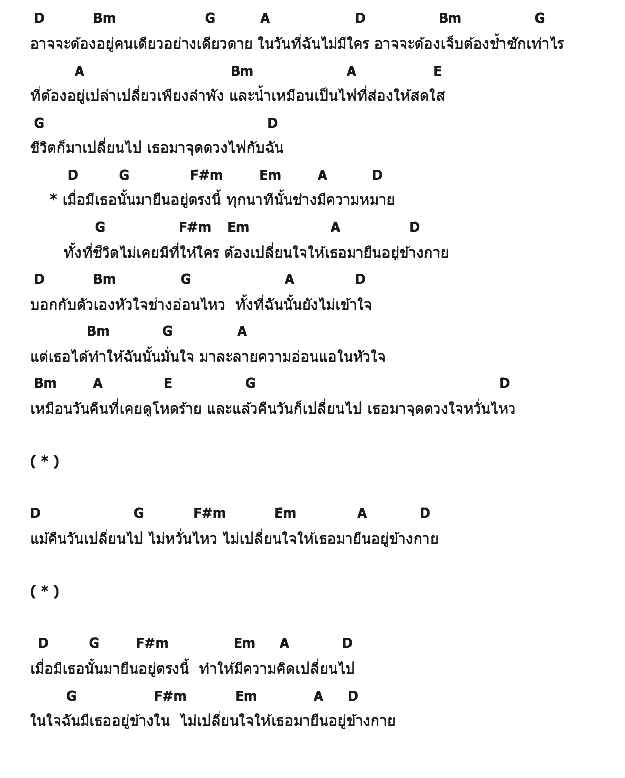 D Bm G A D Bm G
อาจจะต้องอยู่คนเดียวอย่างเดียวดาย ในวันที่ฉันไม่มีใคร อาจจะต้องเจ็บต้องช้ำซักเท่าไร

A Bm A E
ที่ต้องอยู่เปล่าเปลี่ยวเพียงลำพัง และน้ำเหมือนเป็นไฟที่ส่องให้สดใส

G D
ชีวิตก็มาเปลี่ยนไป เธอมาจุดดวงไฟกับฉัน

D G F#m Em A D
* เมื่อมีเธอนั้นมายืนอยู่ตรงนี้ ทุกนาทีนั้นช่างมีความหมาย

G F#m Em A D
ทั้งที่ชีวิตไม่เคยมีที่ให้ใคร ต้องเปลี่ยนใจให้เธอมายืนอยู่ข้างกาย

D Bm G A D
บอกกับตัวเองหัวใจช่างอ่อนไหว ทั้งที่ฉันนั้นยังไม่เข้าใจ

Bm G A
แต่เธอได้ทำให้ฉันนั้นมั่นใจ มาละลายความอ่อนแอในหัวใจ

Bm A E G D
เหมือนวันคืนที่เคยดูโหดร้าย และแล้วคืนวันก็เปลี่ยนไป เธอมาจุดดวงใจหวั่นไหว

( * )

D G F#m Em A D
แม้คืนวันเปลี่ยนไป ไม่หวั่นไหว ไม่เปลี่ยนใจให้เธอมายืนอยู่ข้างกาย

( * )

D G F#m Em A D
เมื่อมีเธอนั้นมายืนอยู่ตรงนี้ ทำให้มีความคิดเปลี่ยนไป

G F#m Em A D
ในใจฉันมีเธออยู่ข้างใน ไม่เปลี่ยนใจให้เธอมายืนอยู่ข้างกาย